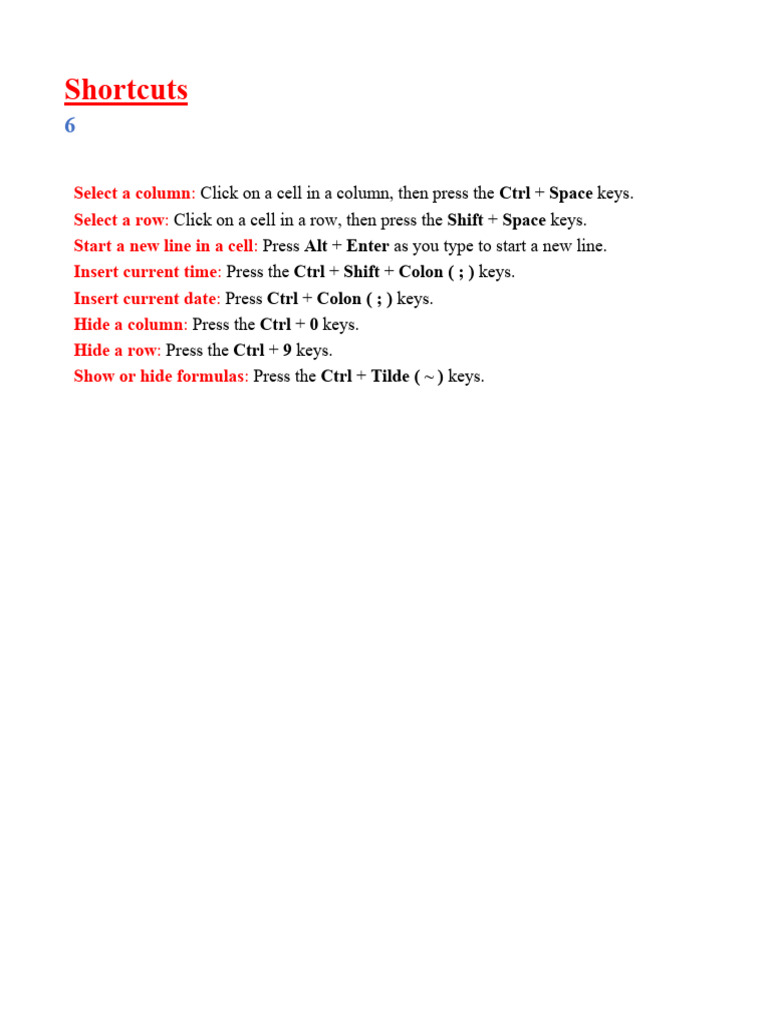 Shortcuts
6

Select a column: Click on a cell in a column, then press the Ctrl + Space keys.
Select a row: Click on a cell in a row, then press the Shift + Space keys.
Start a new line in a cell: Press Alt + Enter as you type to start a new line.
Insert current time: Press the Ctrl + Shift + Colon ( ; ) keys.
Insert current date: Press Ctrl + Colon ( ; ) keys.
Hide a column: Press the Ctrl + 0 keys.
Hide a row: Press the Ctrl + 9 keys.
Show or hide formulas: Press the Ctrl + Tilde ( ~ ) keys.